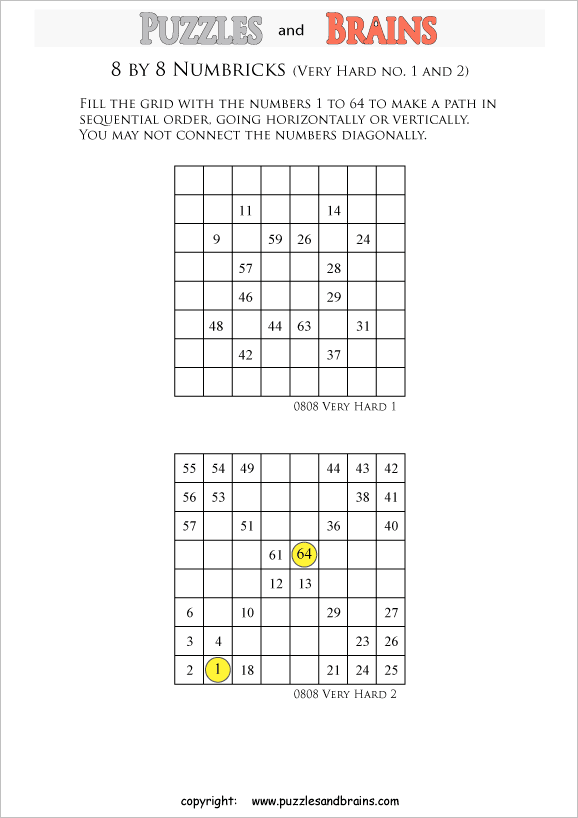 PUZZLES and BRAINS

8 BY 8 NUMBRICKS (VERY HARD NO. 1 AND 2)

FILL THE GRID WITH THE NUMBERS 1 TO 64 TO MAKE A PATH IN SEQUENTIAL ORDER, GOING HORIZONTALLY OR VERTICALLY. YOU MAY NOT CONNECT THE NUMBERS DIAGONALLY.

| | | | | | | | |
|---|---|---|---|---|---|---|---|
| | | | | | | | |
| | | 11 | | | 14 | | |
| | 9 | | 59 | 26 | | 24 | |
| | | 57 | | | 28 | | |
| | | 46 | | | 29 | | |
| | 48 | | 44 | 63 | | 31 | |
| | | 42 | | | 37 | | |
| | | | | | | | |

0808 VERY HARD 1

| | | | | | | | |
|---|---|---|---|---|---|---|---|
| 55 | 54 | 49 | | | 44 | 43 | 42 |
| 56 | 53 | | | | | 38 | 41 |
| 57 | | 51 | | | 36 | | 40 |
| | | | 61 | 64 | | | |
| | | | 12 | 13 | | | |
| 6 | | 10 | | | 29 | | 27 |
| 3 | 4 | | | | | 23 | 26 |
| 2 | 1 | 18 | | | 21 | 24 | 25 |

0808 VERY HARD 2

copyright: www.puzzlesandbrains.com